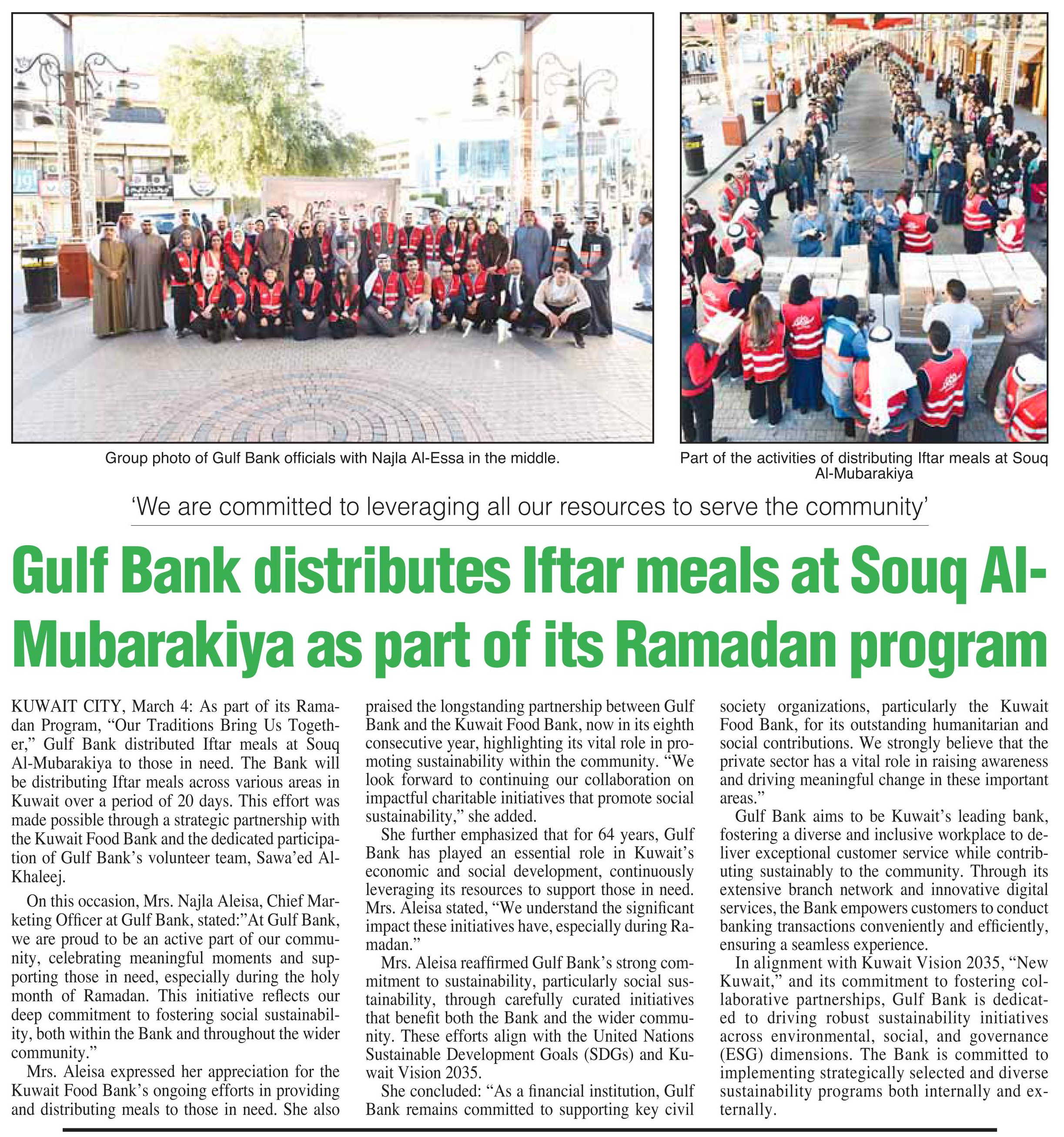 Group photo of Gulf Bank officials with Najla Al-Essa in the middle.

Part of the activities of distributing Iftar meals at Souq Al-Mubarakiya

'We are committed to leveraging all our resources to serve the community'

Gulf Bank distributes Iftar meals at Souq Al-Mubarakiya as part of its Ramadan program

KUWAIT CITY, March 4: As part of its Ramadan Program, "Our Traditions Bring Us Together," Gulf Bank distributed Iftar meals at Souq Al-Mubarakiya to those in need. The Bank will be distributing Iftar meals across various areas in Kuwait over a period of 20 days. This effort was made possible through a strategic partnership with the Kuwait Food Bank and the dedicated participation of Gulf Bank's volunteer team, Sawa'ed Al-Khaleej.

On this occasion, Mrs. Najla Aleisa, Chief Marketing Officer at Gulf Bank, stated:"At Gulf Bank, we are proud to be an active part of our community, celebrating meaningful moments and supporting those in need, especially during the holy month of Ramadan. This initiative reflects our deep commitment to fostering social sustainability, both within the Bank and throughout the wider community."

Mrs. Aleisa expressed her appreciation for the Kuwait Food Bank's ongoing efforts in providing and distributing meals to those in need. She also praised the longstanding partnership between Gulf Bank and the Kuwait Food Bank, now in its eighth consecutive year, highlighting its vital role in promoting sustainability within the community. "We look forward to continuing our collaboration on impactful charitable initiatives that promote social sustainability," she added.

She further emphasized that for 64 years, Gulf Bank has played an essential role in Kuwait's economic and social development, continuously leveraging its resources to support those in need. Mrs. Aleisa stated, "We understand the significant impact these initiatives have, especially during Ramadan."

Mrs. Aleisa reaffirmed Gulf Bank's strong commitment to sustainability, particularly social sustainability, through carefully curated initiatives that benefit both the Bank and the wider community. These efforts align with the United Nations Sustainable Development Goals (SDGs) and Kuwait Vision 2035.

She concluded: "As a financial institution, Gulf Bank remains committed to supporting key civil society organizations, particularly the Kuwait Food Bank, for its outstanding humanitarian and social contributions. We strongly believe that the private sector has a vital role in raising awareness and driving meaningful change in these important areas."

Gulf Bank aims to be Kuwait's leading bank, fostering a diverse and inclusive workplace to deliver exceptional customer service while contributing sustainably to the community. Through its extensive branch network and innovative digital services, the Bank empowers customers to conduct banking transactions conveniently and efficiently, ensuring a seamless experience.

In alignment with Kuwait Vision 2035, "New Kuwait," and its commitment to fostering collaborative partnerships, Gulf Bank is dedicated to driving robust sustainability initiatives across environmental, social, and governance (ESG) dimensions. The Bank is committed to implementing strategically selected and diverse sustainability programs both internally and externally.